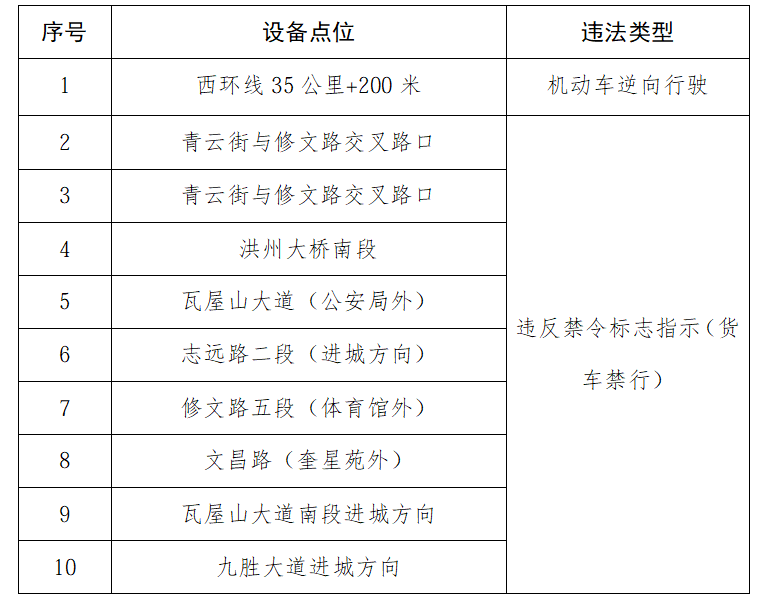 | 序号 | 设备点位 | 违法类型 |
|---|---|---|
| 1 | 西环线35公里+200米 | 机动车逆向行驶 |
| 2 | 青云街与修文路交叉路口 | 违反禁令标志指示（货车禁行） |
| 3 | 青云街与修文路交叉路口 | |
| 4 | 洪州大桥南段 | |
| 5 | 瓦屋山大道（公安局外） | |
| 6 | 志远路二段（进城方向） | |
| 7 | 修文路五段（体育馆外） | |
| 8 | 文昌路（奎星苑外） | |
| 9 | 瓦屋山大道南段进城方向 | |
| 10 | 九胜大道进城方向 | |